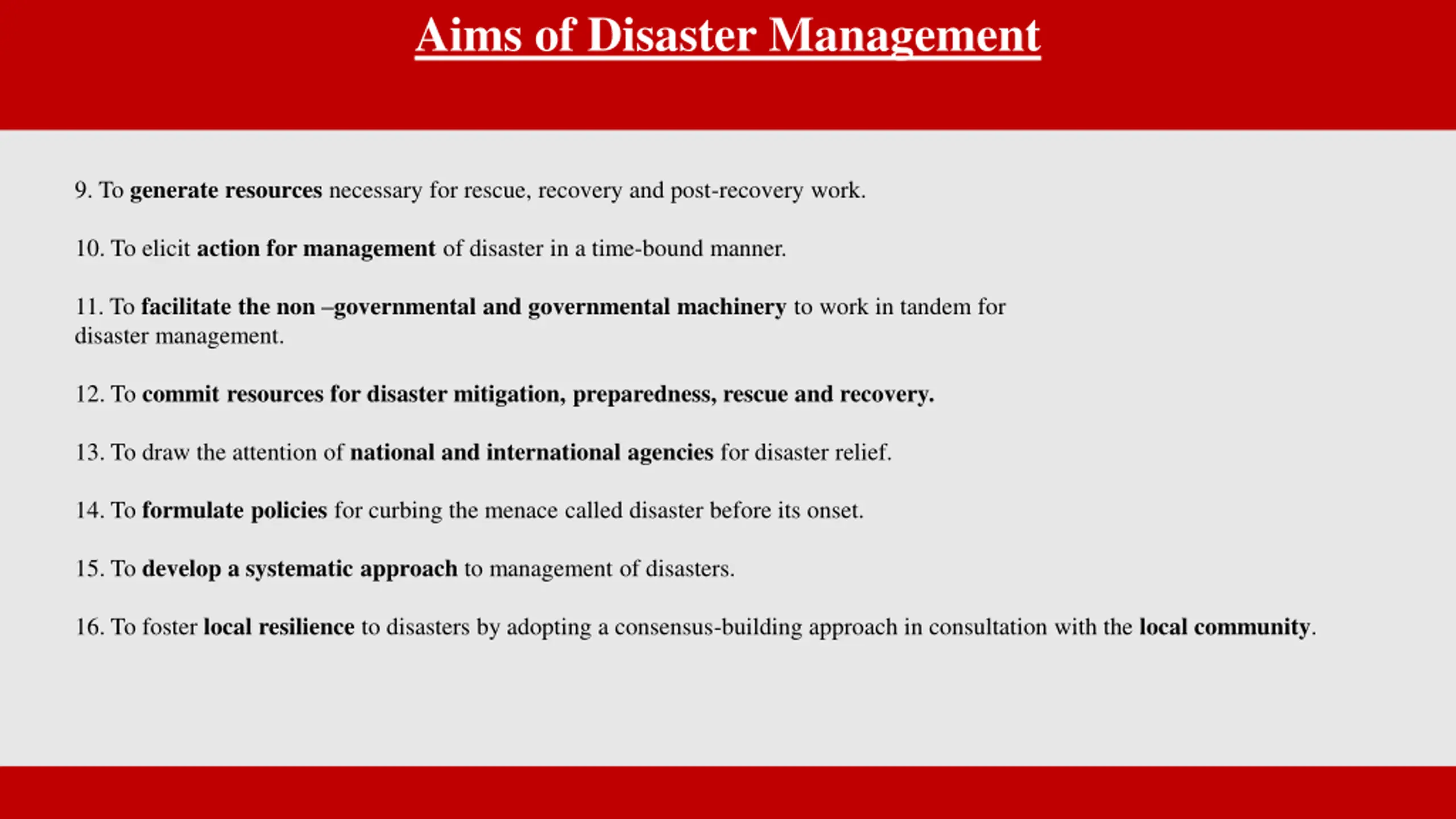 Aims of Disaster Management

9. To generate resources necessary for rescue, recovery and post-recovery work.

10. To elicit action for management of disaster in a time-bound manner.

11. To facilitate the non –governmental and governmental machinery to work in tandem for disaster management.

12. To commit resources for disaster mitigation, preparedness, rescue and recovery.

13. To draw the attention of national and international agencies for disaster relief.

14. To formulate policies for curbing the menace called disaster before its onset.

15. To develop a systematic approach to management of disasters.

16. To foster local resilience to disasters by adopting a consensus-building approach in consultation with the local community.